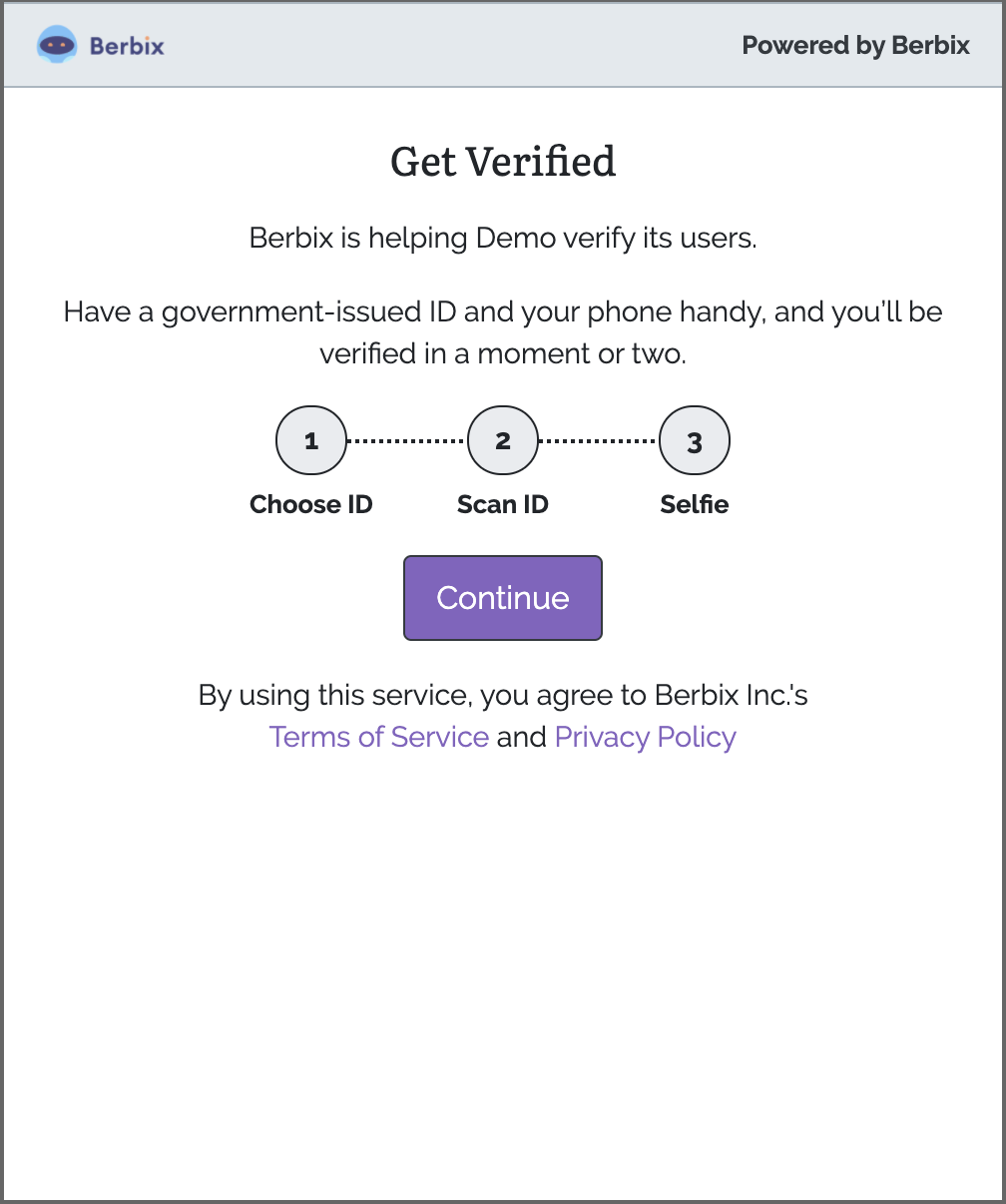 Berbix

Powered by Berbix

Get Verified

Berbix is helping Demo verify its users.

Have a government-issued ID and your phone handy, and you'll be verified in a moment or two.

1 Choose ID

2 Scan ID

3 Selfie

Continue

By using this service, you agree to Berbix Inc.'s Terms of Service and Privacy Policy